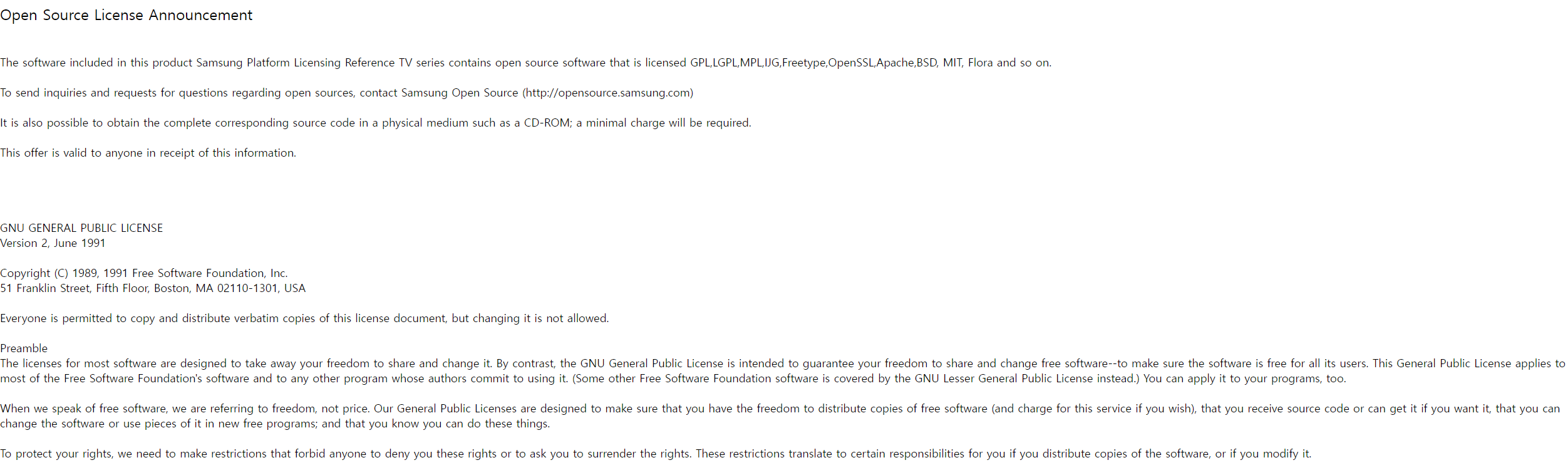 Open Source License Announcement

The software included in this product Samsung Platform Licensing Reference TV series contains open source software that is licensed GPL,LGPL,MPL,IJG,Freetype,OpenSSL,Apache,BSD, MIT, Flora and so on.

To send inquiries and requests for questions regarding open sources, contact Samsung Open Source (http://opensource.samsung.com)

It is also possible to obtain the complete corresponding source code in a physical medium such as a CD-ROM; a minimal charge will be required.

This offer is valid to anyone in receipt of this information.

GNU GENERAL PUBLIC LICENSE
Version 2, June 1991

Copyright (C) 1989, 1991 Free Software Foundation, Inc.
51 Franklin Street, Fifth Floor, Boston, MA 02110-1301, USA

Everyone is permitted to copy and distribute verbatim copies of this license document, but changing it is not allowed.

Preamble
The licenses for most software are designed to take away your freedom to share and change it. By contrast, the GNU General Public License is intended to guarantee your freedom to share and change free software--to make sure the software is free for all its users. This General Public License applies to most of the Free Software Foundation's software and to any other program whose authors commit to using it. (Some other Free Software Foundation software is covered by the GNU Lesser General Public License instead.) You can apply it to your programs, too.

When we speak of free software, we are referring to freedom, not price. Our General Public Licenses are designed to make sure that you have the freedom to distribute copies of free software (and charge for this service if you wish), that you receive source code or can get it if you want it, that you can change the software or use pieces of it in new free programs; and that you know you can do these things.

To protect your rights, we need to make restrictions that forbid anyone to deny you these rights or to ask you to surrender the rights. These restrictions translate to certain responsibilities for you if you distribute copies of the software, or if you modify it.